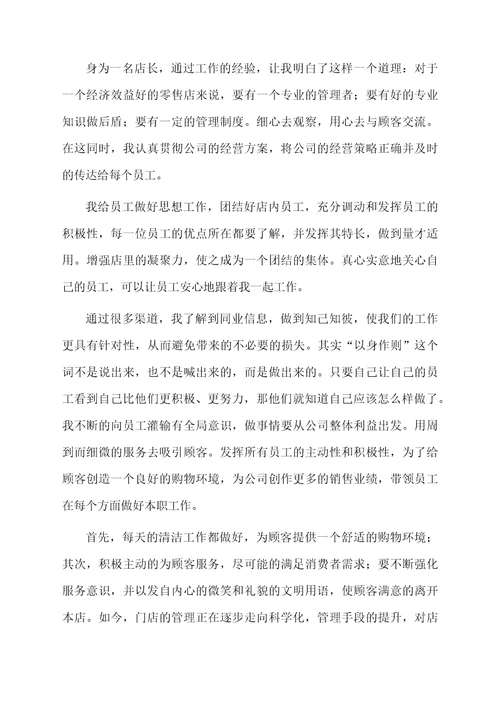 身为一名店长，通过工作的经验，让我明白了这样一个道理：对于一个经济效益好的零售店来说，要有一个专业的管理者；要有好的专业知识做后盾；要有一定的管理制度。细心去观察，用心去与顾客交流。在这同时，我认真贯彻公司的经营方案，将公司的经营策略正确并及时的传达给每个员工。

我给员工做好思想工作，团结好店内员工，充分调动和发挥员工的积极性，每一位员工的优点所在都要了解，并发挥其特长，做到量才适用。增强店里的凝聚力，使之成为一个团结的集体。真心实意地关心自己的员工，可以让员工安心地跟着我一起工作。

通过很多渠道，我了解到同业信息，做到知己知彼，使我们的工作更具有针对性，从而避免带来的不必要的损失。其实“以身作则”这个词不是说出来，也不是喊出来的，而是做出来的。只要自己让自己的员工看到自己比他们更积极、更努力，那他们就知道自己应该怎么样做了。我不断的向员工灌输有全局意识，做事情要从公司整体利益出发。用周到而细微的服务去吸引顾客。发挥所有员工的主动性和积极性，为了给顾客创造一个良好的购物环境，为公司创作更多的销售业绩，带领员工在每个方面做好本职工作。

首先，每天的清洁工作都做好，为顾客提供一个舒适的购物环境；其次，积极主动的为顾客服务，尽可能的满足消费者需求；要不断强化服务意识，并以发自内心的微笑和礼貌的文明用语，使顾客满意的离开本店。如今，门店的管理正在逐步走向科学化，管理手段的提升，对店